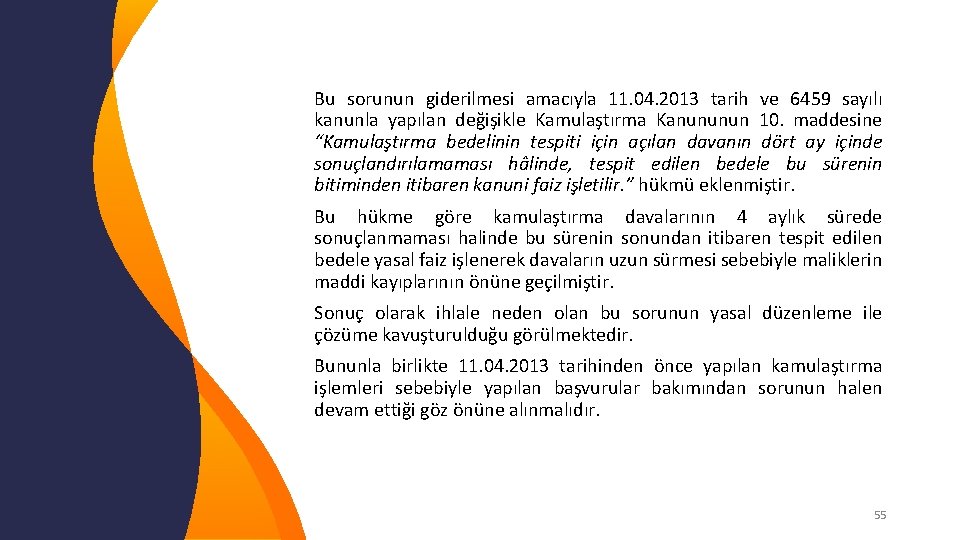 Bu sorunun giderilmesi amacıyla 11.04.2013 tarih ve 6459 sayılı kanunla yapılan değişikle Kamulaştırma Kanununun 10. maddesine "Kamulaştırma bedelinin tespiti için açılan davanın dört ay içinde sonuçlandırılamaması hâlinde, tespit edilen bedele bu sürenin bitiminden itibaren kanuni faiz işletilir." hükmü eklenmiştir.

Bu hükme göre kamulaştırma davalarının 4 aylık sürede sonuçlanmaması halinde bu sürenin sonundan itibaren tespit edilen bedele yasal faiz işlenerek davaların uzun sürmesi sebebiyle maliklerin maddi kayıplarının önüne geçilmiştir.

Sonuç olarak ihlale neden olan bu sorunun yasal düzenleme ile çözüme kavuşturulduğu görülmektedir.

Bununla birlikte 11.04.2013 tarihinden önce yapılan kamulaştırma işlemleri sebebiyle yapılan başvurular bakımından sorunun halen devam ettiği göz önüne alınmalıdır.

55